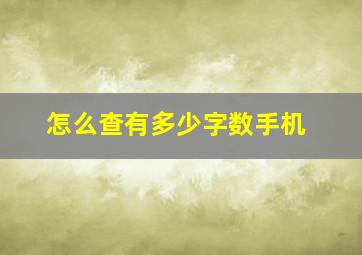 怎么查有多少字数手机